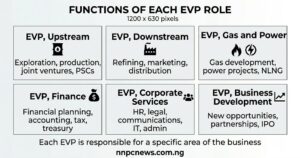 FUNCTIONS OF EACH EVP ROLE
1200 x 630 pixels

EVP, Upstream
Exploration, production, joint ventures, PSCs

EVP, Downstream
Refining, marketing, distribution

EVP, Gas and Power
Gas development, power projects, NLNG

EVP, Finance
Financial planning, accounting, tax, treasury

EVP, Corporate Services
HR, legal, communications, IT, admin

EVP, Business Development
New opportunities, partnerships, IPO

Each EVP is responsible for a specific area of the business
nnpcnews.com.ng